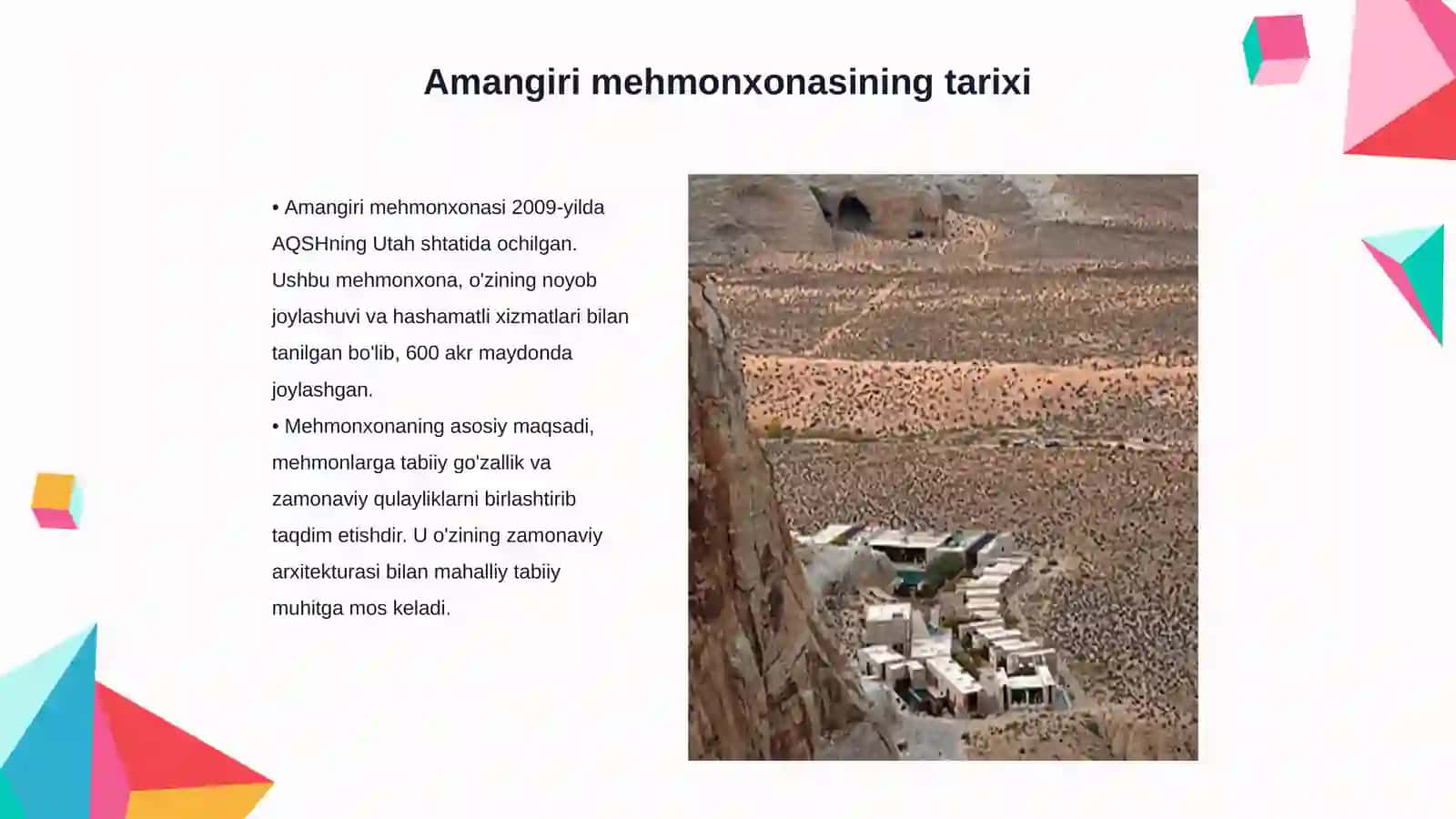 Amangiri mehmonxonasining tarixi

• Amangiri mehmonxonasi 2009-yilda AQSHning Utah shtatida ochilgan. Ushbu mehmonxona, o'zining noyob joylashuvi va hashamatli xizmatlari bilan tanilgan bo'lib, 600 akr maydonda joylashgan.
• Mehmonxonaning asosiy maqsadi, mehmonlarga tabiiy go'zallik va zamonaviy qulayliklarni birlashtirib taqdim etishdir. U o'zining zamonaviy arxitekturasi bilan mahalliy tabiiy muhitga mos keladi.